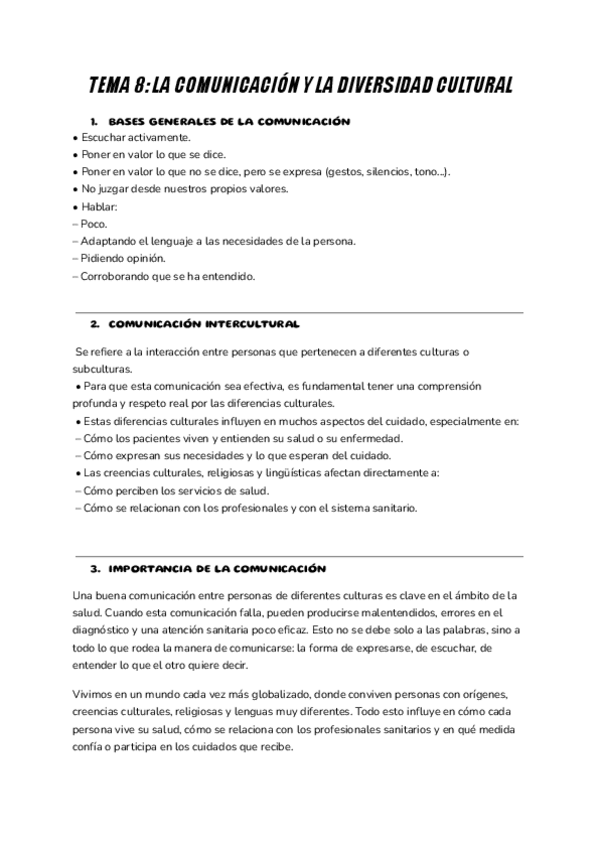 TEMA 8: LA COMUNICACIÓN Y LA DIVERSIDAD CULTURAL

1. BASES GENERALES DE LA COMUNICACIÓN

• Escuchar activamente.
• Poner en valor lo que se dice.
• Poner en valor lo que no se dice, pero se expresa (gestos, silencios, tono...).
• No juzgar desde nuestros propios valores.
• Hablar:
– Poco.
– Adaptando el lenguaje a las necesidades de la persona.
– Pidiendo opinión.
– Corroborando que se ha entendido.

2. COMUNICACIÓN INTERCULTURAL

Se refiere a la interacción entre personas que pertenecen a diferentes culturas o subculturas.
• Para que esta comunicación sea efectiva, es fundamental tener una comprensión profunda y respeto real por las diferencias culturales.
• Estas diferencias culturales influyen en muchos aspectos del cuidado, especialmente en:
– Cómo los pacientes viven y entienden su salud o su enfermedad.
– Cómo expresan sus necesidades y lo que esperan del cuidado.
• Las creencias culturales, religiosas y lingüísticas afectan directamente a:
– Cómo perciben los servicios de salud.
– Cómo se relacionan con los profesionales y con el sistema sanitario.

3. IMPORTANCIA DE LA COMUNICACIÓN

Una buena comunicación entre personas de diferentes culturas es clave en el ámbito de la salud. Cuando esta comunicación falla, pueden producirse malentendidos, errores en el diagnóstico y una atención sanitaria poco eficaz. Esto no se debe solo a las palabras, sino a todo lo que rodea la manera de comunicarse: la forma de expresarse, de escuchar, de entender lo que el otro quiere decir.

Vivimos en un mundo cada vez más globalizado, donde conviven personas con orígenes, creencias culturales, religiosas y lenguas muy diferentes. Todo esto influye en cómo cada persona vive su salud, cómo se relaciona con los profesionales sanitarios y en qué medida confía o participa en los cuidados que recibe.